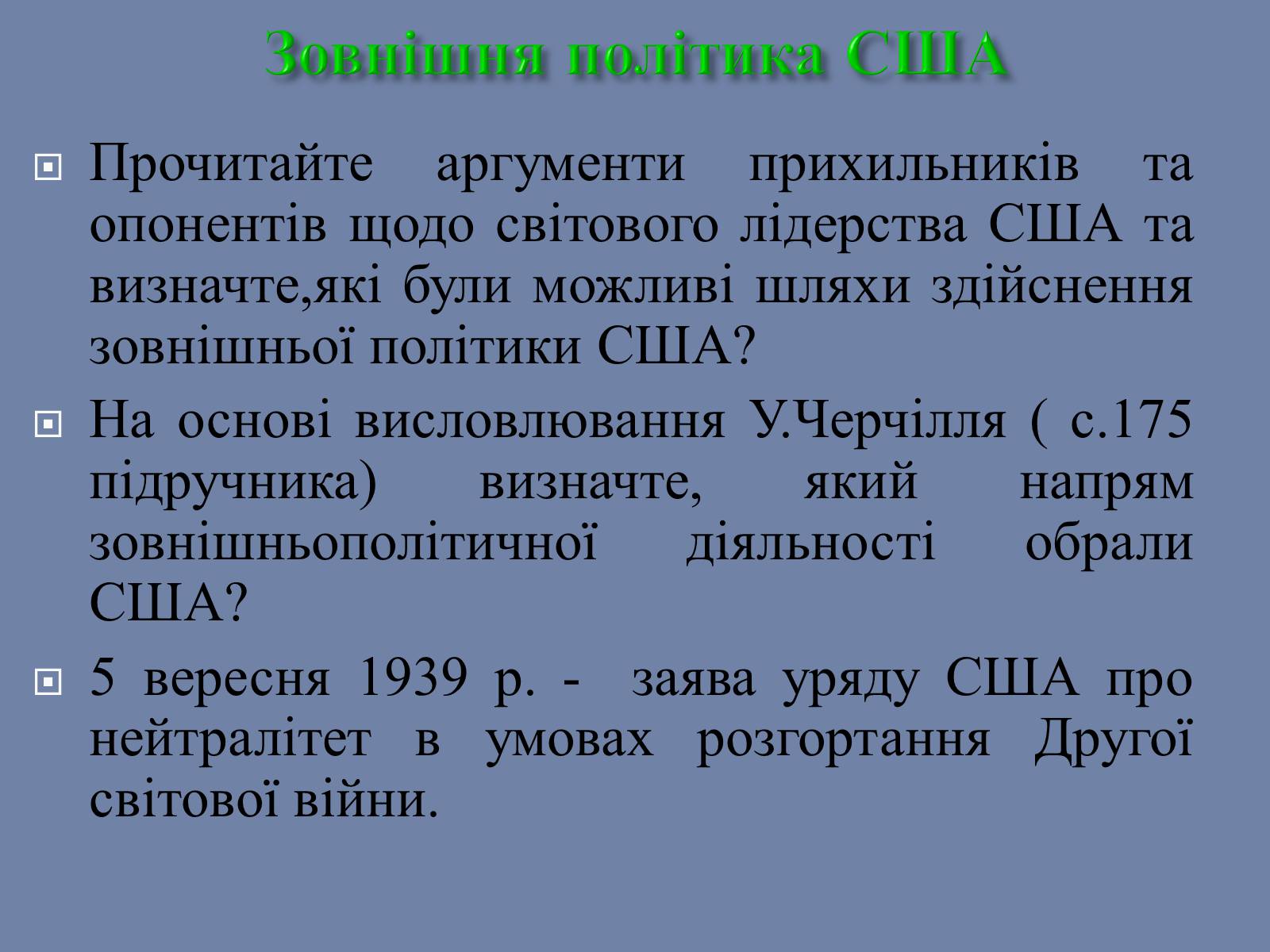 Зовнішня політика США

Прочитайте аргументи прихильників та опонентів щодо світового лідерства США та визначте,які були можливі шляхи здійснення зовнішньої політики США?

На основі висловлювання У.Черчілля ( с.175 підручника) визначте, який напрям зовнішньополітичної діяльності обрали США?

5 вересня 1939 р. - заява уряду США про нейтралітет в умовах розгортання Другої світової війни.